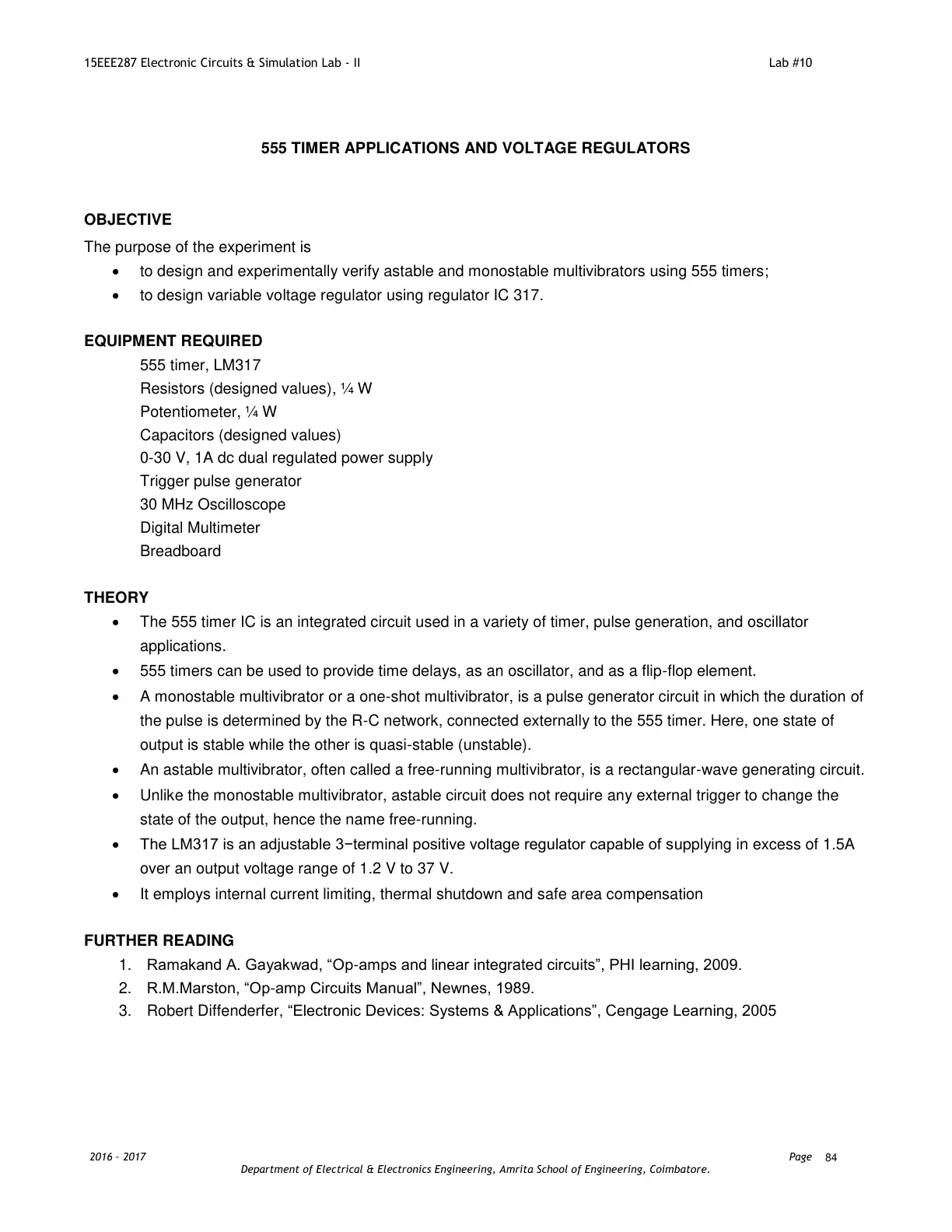 15EEE287 Electronic Circuits & Simulation Lab - II Lab #10

555 TIMER APPLICATIONS AND VOLTAGE REGULATORS

OBJECTIVE
The purpose of the experiment is
• to design and experimentally verify astable and monostable multivibrators using 555 timers;
• to design variable voltage regulator using regulator IC 317.

EQUIPMENT REQUIRED
555 timer, LM317
Resistors (designed values), ¼ W
Potentiometer, ¼ W
Capacitors (designed values)
0-30 V, 1A dc dual regulated power supply
Trigger pulse generator
30 MHz Oscilloscope
Digital Multimeter
Breadboard

THEORY
• The 555 timer IC is an integrated circuit used in a variety of timer, pulse generation, and oscillator applications.
• 555 timers can be used to provide time delays, as an oscillator, and as a flip-flop element.
• A monostable multivibrator or a one-shot multivibrator, is a pulse generator circuit in which the duration of the pulse is determined by the R-C network, connected externally to the 555 timer. Here, one state of output is stable while the other is quasi-stable (unstable).
• An astable multivibrator, often called a free-running multivibrator, is a rectangular-wave generating circuit.
• Unlike the monostable multivibrator, astable circuit does not require any external trigger to change the state of the output, hence the name free-running.
• The LM317 is an adjustable 3−terminal positive voltage regulator capable of supplying in excess of 1.5A over an output voltage range of 1.2 V to 37 V.
• It employs internal current limiting, thermal shutdown and safe area compensation

FURTHER READING
1. Ramakand A. Gayakwad, "Op-amps and linear integrated circuits", PHI learning, 2009.
2. R.M.Marston, "Op-amp Circuits Manual", Newnes, 1989.
3. Robert Diffenderfer, "Electronic Devices: Systems & Applications", Cengage Learning, 2005

2016 - 2017 Page 84
Department of Electrical & Electronics Engineering, Amrita School of Engineering, Coimbatore.